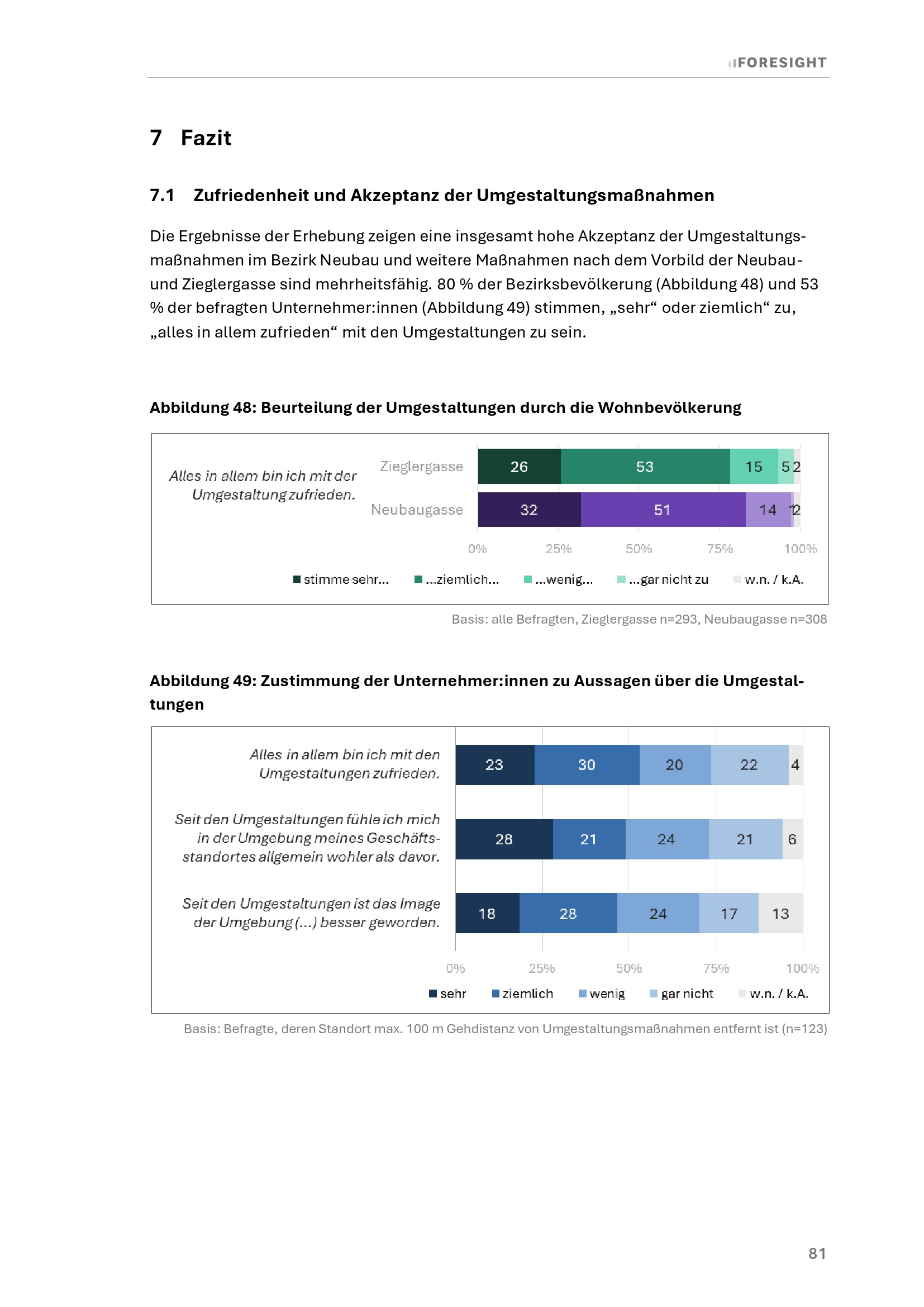 FORESIGHT

7 Fazit

7.1 Zufriedenheit und Akzeptanz der Umgestaltungsmaßnahmen

Die Ergebnisse der Erhebung zeigen eine insgesamt hohe Akzeptanz der Umgestaltungsmaßnahmen im Bezirk Neubau und weitere Maßnahmen nach dem Vorbild der Neubau- und Zieglergasse sind mehrheitsfähig. 80 % der Bezirksbevölkerung (Abbildung 48) und 53 % der befragten Unternehmer:innen (Abbildung 49) stimmen, „sehr“ oder ziemlich“ zu, „alles in allem zufrieden“ mit den Umgestaltungen zu sein.

Abbildung 48: Beurteilung der Umgestaltungen durch die Wohnbevölkerung

Alles in allem bin ich mit der Umgestaltung zufrieden.

Zieglergasse 26 53 15 5 2
Neubaugasse 32 51 14 1 2

0% 25% 50% 75% 100%

stimme sehr... ...ziemlich... ...wenig... ...gar nicht zu w.n. / k.A.

Basis: alle Befragten, Zieglergasse n=293, Neubaugasse n=308

Abbildung 49: Zustimmung der Unternehmer:innen zu Aussagen über die Umgestaltungen

Alles in allem bin ich mit den Umgestaltungen zufrieden. 23 30 20 22 4

Seit den Umgestaltungen fühle ich mich in der Umgebung meines Geschäftsstandortes allgemein wohler als davor. 28 21 24 21 6

Seit den Umgestaltungen ist das Image der Umgebung (...) besser geworden. 18 28 24 17 13

0% 25% 50% 75% 100%

sehr ziemlich wenig gar nicht w.n. / k.A.

Basis: Befragte, deren Standort max. 100 m Gehdistanz von Umgestaltungsmaßnahmen entfernt ist (n=123)

81